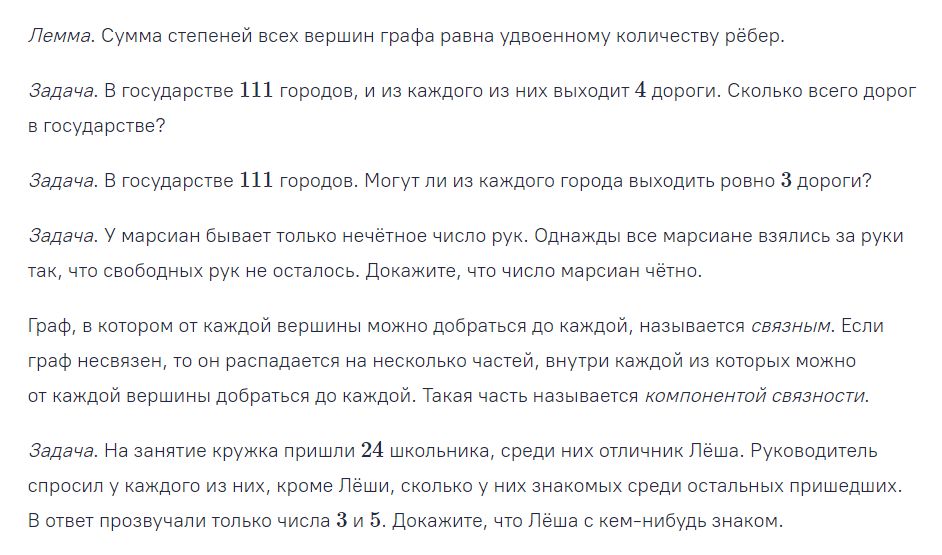 Лемма. Сумма степеней всех вершин графа равна удвоенному количеству рёбер.

Задача. В государстве $111$ городов, и из каждого из них выходит $4$ дороги. Сколько всего дорог в государстве?

Задача. В государстве $111$ городов. Могут ли из каждого города выходить ровно $3$ дороги?

Задача. У марсиан бывает только нечётное число рук. Однажды все марсиане взялись за руки так, что свободных рук не осталось. Докажите, что число марсиан чётно.

Граф, в котором от каждой вершины можно добраться до каждой, называется связным. Если граф несвязен, то он распадается на несколько частей, внутри каждой из которых можно от каждой вершины добраться до каждой. Такая часть называется компонентой связности.

Задача. На занятие кружка пришли $24$ школьника, среди них отличник Лёша. Руководитель спросил у каждого из них, кроме Лёши, сколько у них знакомых среди остальных пришедших. В ответ прозвучали только числа $3$ и $5$. Докажите, что Лёша с кем-нибудь знаком.